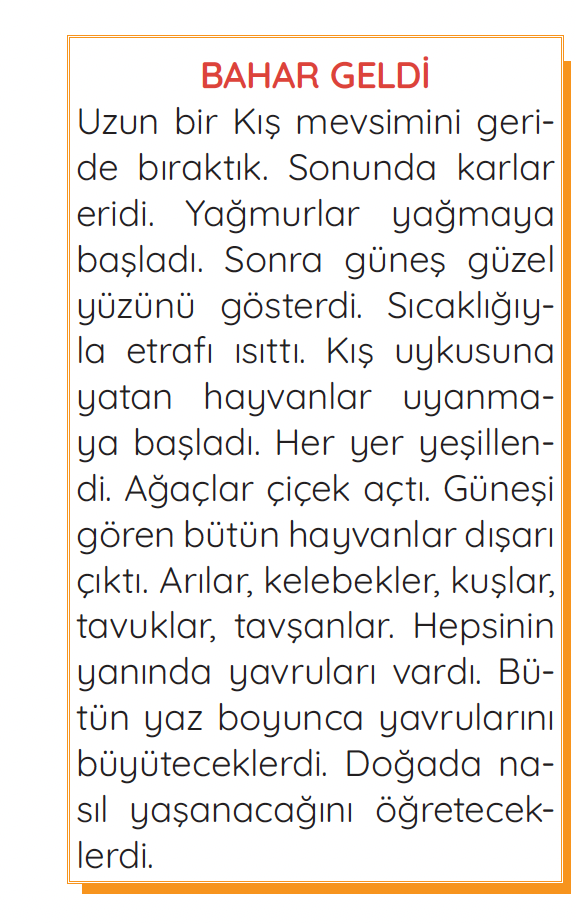 BAHAR GELDİ

Uzun bir Kış mevsimini geride bıraktık. Sonunda karlar eridi. Yağmurlar yağmaya başladı. Sonra güneş güzel yüzünü gösterdi. Sıcaklığıyla etrafı ısıttı. Kış uykusuna yatan hayvanlar uyanmaya başladı. Her yer yeşillendi. Ağaçlar çiçek açtı. Güneşi gören bütün hayvanlar dışarı çıktı. Arılar, kelebekler, kuşlar, tavuklar, tavşanlar. Hepsinin yanında yavruları vardı. Bütün yaz boyunca yavrularını büyüteceklerdi. Doğada nasıl yaşanacağını öğreteceklerdi.